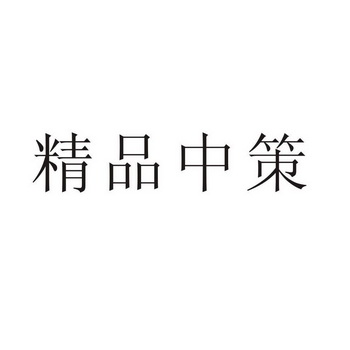 精品中策